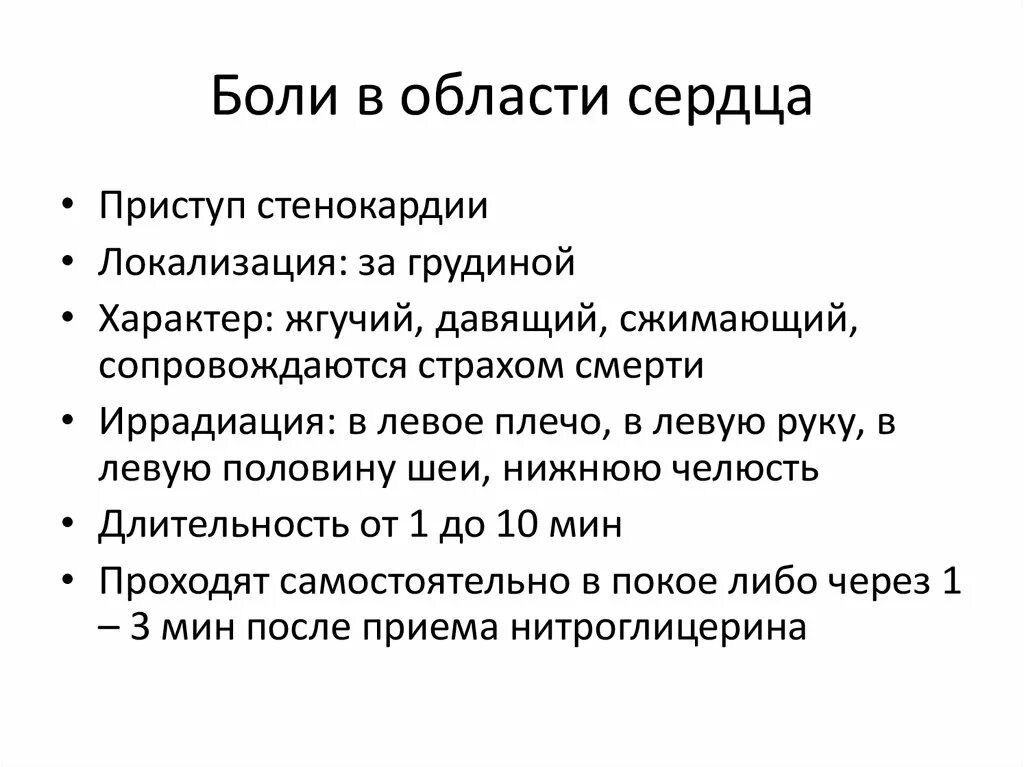 Боли в области сердца

• Приступ стенокардии
• Локализация: за грудиной
• Характер: жгучий, давящий, сжимающий, сопровождаются страхом смерти
• Иррадиация: в левое плечо, в левую руку, в левую половину шеи, нижнюю челюсть
• Длительность от 1 до 10 мин
• Проходят самостоятельно в покое либо через 1 – 3 мин после приема нитроглицерина